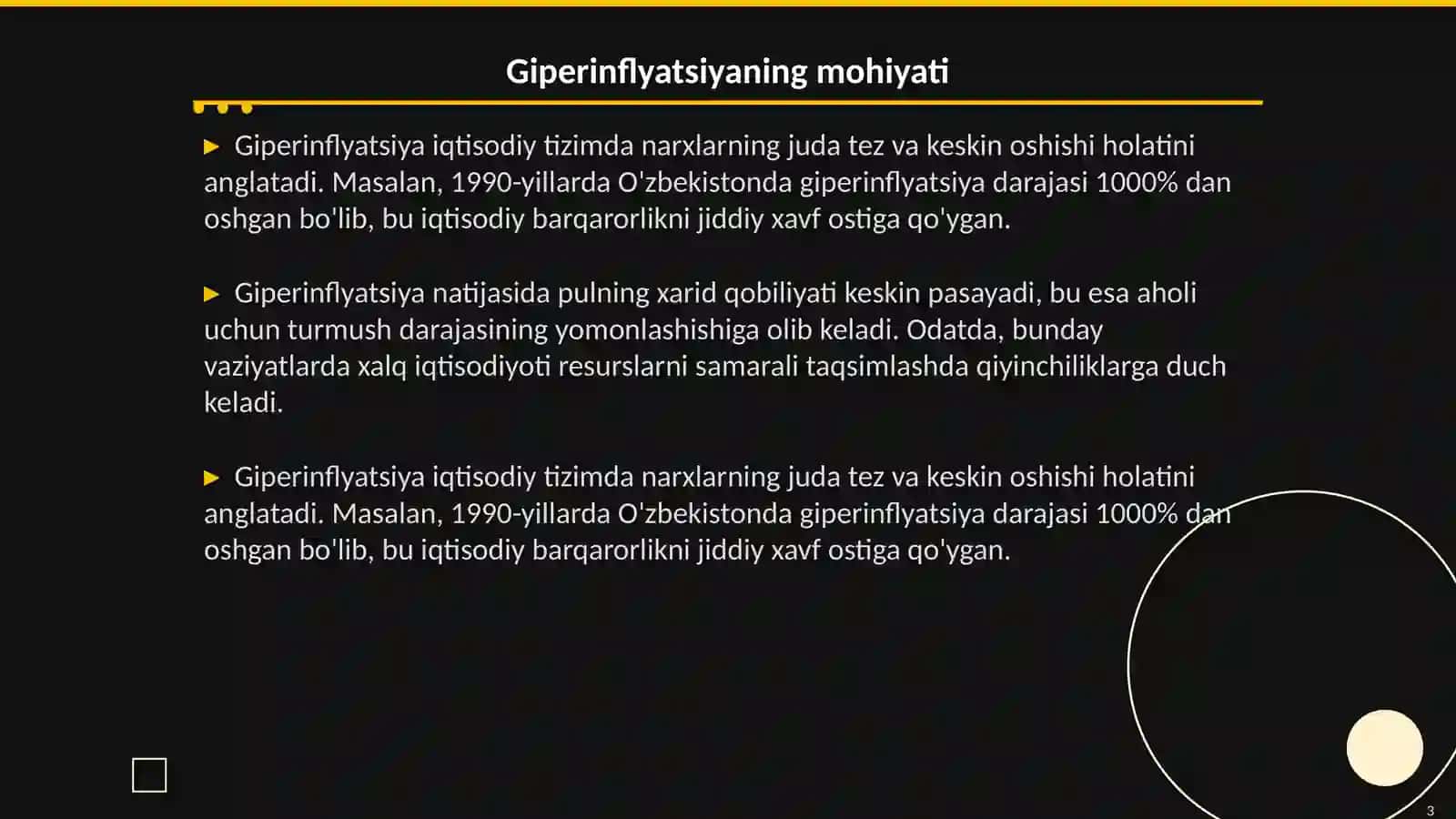 Giperinflyatsiyaning mohiyati

▶ Giperinflyatsiya iqtisodiy tizimda narxlarning juda tez va keskin oshishi holatini anglatadi. Masalan, 1990-yillarda O'zbekistonda giperinflyatsiya darajasi 1000% dan oshgan bo'lib, bu iqtisodiy barqarorlikni jiddiy xavf ostiga qo'ygan.

▶ Giperinflyatsiya natijasida pulning xarid qobiliyati keskin pasayadi, bu esa aholi uchun turmush darajasining yomonlashishiga olib keladi. Odatda, bunday vaziyatlarda xalq iqtisodiyoti resurslarni samarali taqsimlashda qiyinchiliklarga duch keladi.

▶ Giperinflyatsiya iqtisodiy tizimda narxlarning juda tez va keskin oshishi holatini anglatadi. Masalan, 1990-yillarda O'zbekistonda giperinflyatsiya darajasi 1000% dan oshgan bo'lib, bu iqtisodiy barqarorlikni jiddiy xavf ostiga qo'ygan.

3